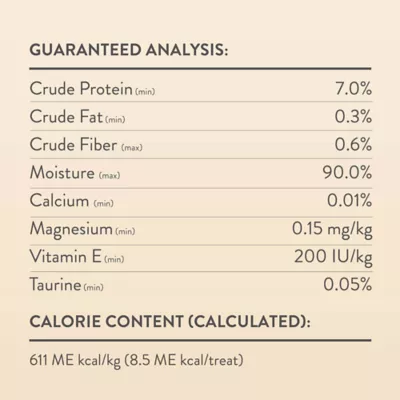 GUARANTEED ANALYSIS:

Crude Protein (min) 7.0%
Crude Fat (min) 0.3%
Crude Fiber (max) 0.6%
Moisture (max) 90.0%
Calcium (min) 0.01%
Magnesium (min) 0.15 mg/kg
Vitamin E (min) 200 IU/kg
Taurine (min) 0.05%

CALORIE CONTENT (CALCULATED):

611 ME kcal/kg (8.5 ME kcal/treat)